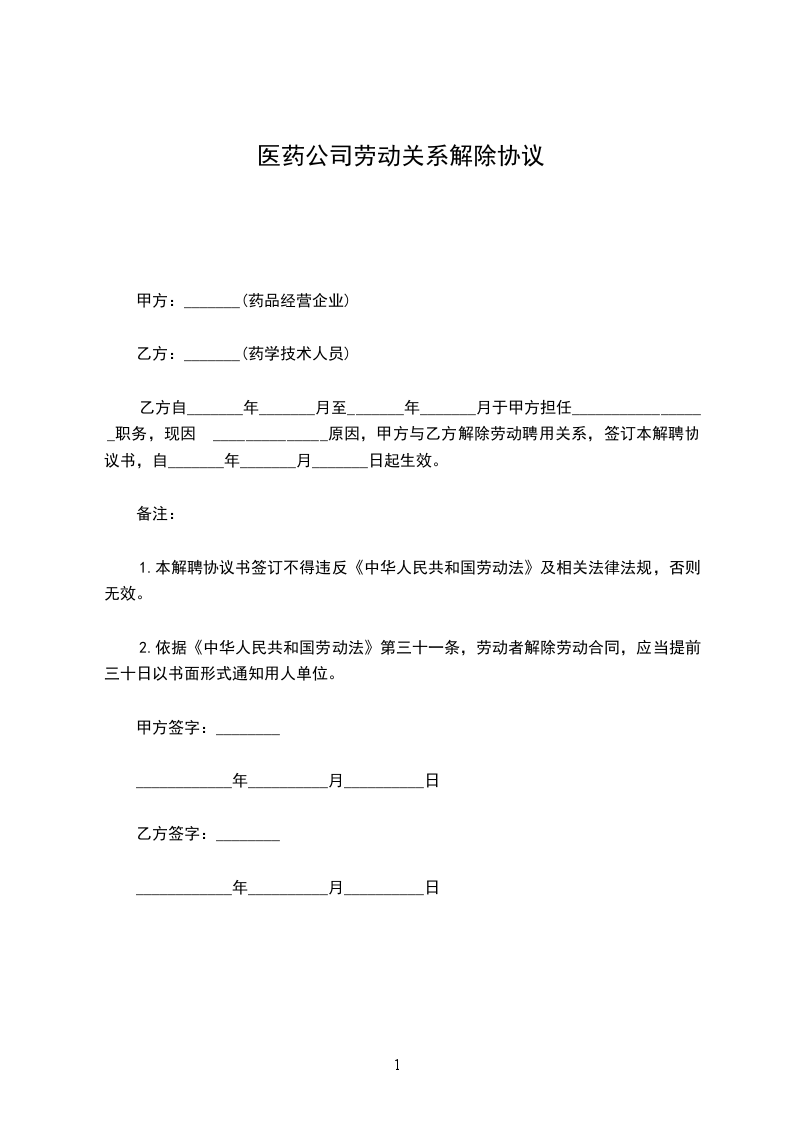 医药公司劳动关系解除协议

甲方：_______(药品经营企业)

乙方：_______(药学技术人员)

乙方自_______年_______月至_______年_______月于甲方担任_________________职务，现因 ______________原因，甲方与乙方解除劳动聘用关系，签订本解聘协议书，自_______年_______月_______日起生效。

备注：

1. 本解聘协议书签订不得违反《中华人民共和国劳动法》及相关法律法规，否则无效。

2. 依据《中华人民共和国劳动法》第三十一条，劳动者解除劳动合同，应当提前三十日以书面形式通知用人单位。

甲方签字：________

____________年__________月__________日

乙方签字：________

____________年__________月__________日

1